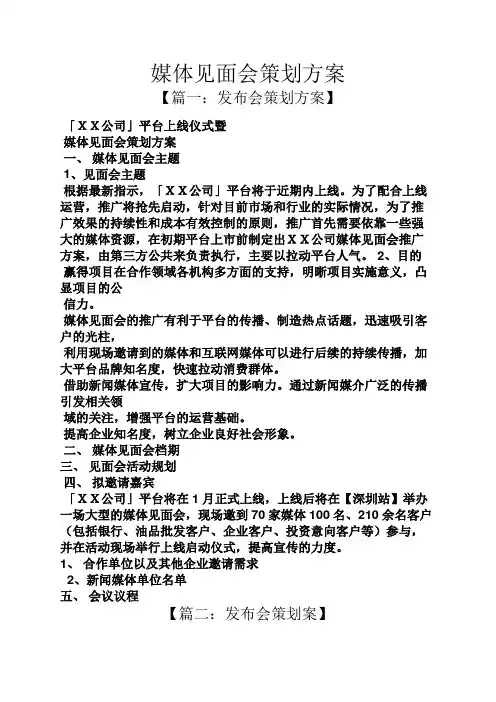 媒体见面会策划方案

【篇一：发布会策划方案】

「ＸＸ公司」平台上线仪式暨
媒体见面会策划方案
一、 媒体见面会主题
1、见面会主题
根据最新指示，「ＸＸ公司」平台将于近期内上线。为了配合上线运营，推广将抢先启动，针对目前市场和行业的实际情况，为了推广效果的持续性和成本有效控制的原则，推广首先需要依靠一些强大的媒体资源，在初期平台上市前制定出ＸＸ公司媒体见面会推广方案，由第三方公共来负责执行，主要以拉动平台人气。 2、目的
赢得项目在合作领域各机构多方面的支持，明晰项目实施意义，凸显项目的公
信力。
媒体见面会的推广有利于平台的传播、制造热点话题，迅速吸引客户的光柱，
利用现场邀请到的媒体和互联网媒体可以进行后续的持续传播，加大平台品牌知名度，快速拉动消费群体。
借助新闻媒体宣传，扩大项目的影响力。通过新闻媒介广泛的传播引发相关领
域的关注，增强平台的运营基础。
提高企业知名度，树立企业良好社会形象。
二、 媒体见面会档期
三、 见面会活动规划
四、 拟邀请嘉宾
「ＸＸ公司」平台将在 1 月正式上线，上线后将在【深圳站】举办一场大型的媒体见面会，现场邀到 70 家媒体 100 名、210 余名客户（包括银行、油品批发客户、企业客户、投资意向客户等）参与，并在活动现场举行上线启动仪式，提高宣传的力度。
1、 合作单位以及其他企业邀请需求
2、新闻媒体单位名单
五、 会议议程

【篇二：发布会策划案】